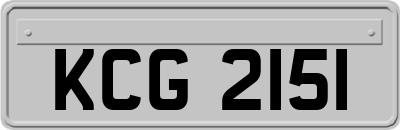 KCG 2151